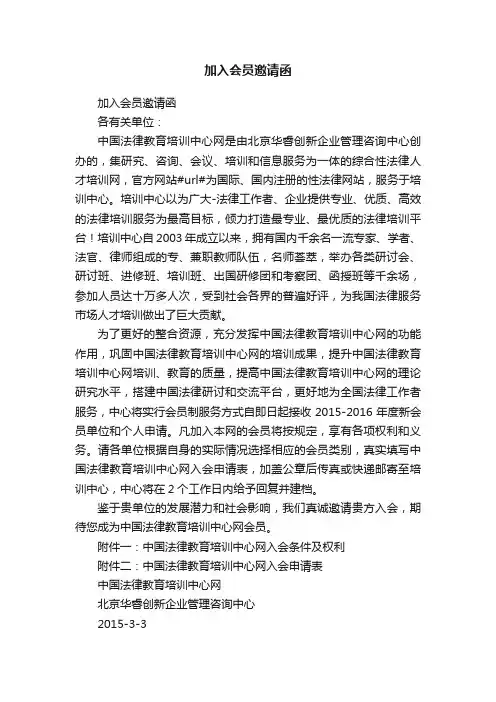 加入会员邀请函

加入会员邀请函

各有关单位：

中国法律教育培训中心网是由北京华睿创新企业管理咨询中心创办的，集研究、咨询、会议、培训和信息服务为一体的综合性法律人才培训网，官方网站#url#为国际、国内注册的性法律网站，服务于培训中心。培训中心以为广大-法律工作者、企业提供专业、优质、高效的法律培训服务为最高目标，倾力打造最专业、最优质的法律培训平台！培训中心自 2003 年成立以来，拥有国内千余名一流专家、学者、法官、律师组成的专、兼职教师队伍，名师荟萃，举办各类研讨会、研讨班、进修班、培训班、出国研修团和考察团、函授班等千余场，参加人员达十万多人次，受到社会各界的普遍好评，为我国法律服务市场人才培训做出了巨大贡献。

为了更好的整合资源，充分发挥中国法律教育培训中心网的功能作用，巩固中国法律教育培训中心网的培训成果，提升中国法律教育培训中心网培训、教育的质量，提高中国法律教育培训中心网的理论研究水平，搭建中国法律研讨和交流平台，更好地为全国法律工作者服务，中心将实行会员制服务方式自即日起接收 2015-2016 年度新会员单位和个人申请。凡加入本网的会员将按规定，享有各项权利和义务。请各单位根据自身的实际情况选择相应的会员类别，真实填写中国法律教育培训中心网入会申请表，加盖公章后传真或快递邮寄至培训中心，中心将在 2 个工作日内给予回复并建档。

鉴于贵单位的发展潜力和社会影响，我们真诚邀请贵方入会，期待您成为中国法律教育培训中心网会员。

附件一：中国法律教育培训中心网入会条件及权利

附件二：中国法律教育培训中心网入会申请表

中国法律教育培训中心网

北京华睿创新企业管理咨询中心

2015-3-3